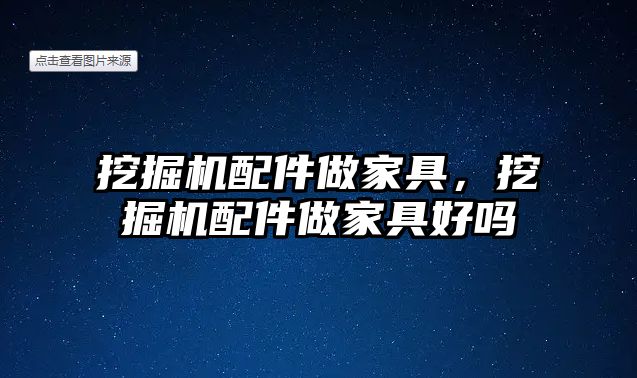 点击查看图片来源

挖掘机配件做家具，挖掘机配件做家具好吗